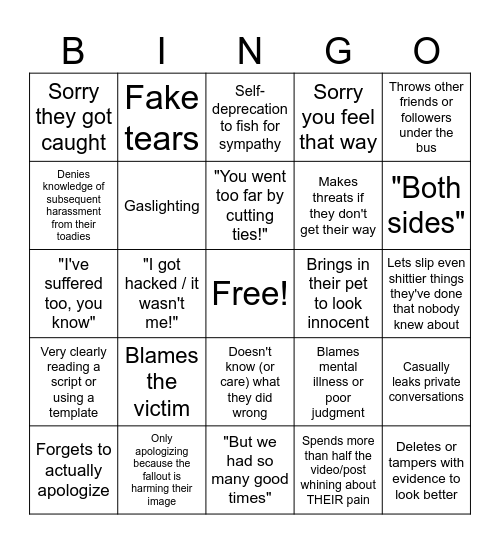 | B | I | N | G | O |
|---|---|---|---|---|
| Sorry they got caught | Fake tears | Self-deprecation to fish for sympathy | Sorry you feel that way | Throws other friends or followers under the bus |
| Denies knowledge of subsequent harassment from their toadies | Gaslighting | "You went too far by cutting ties!" | Makes threats if they don't get their way | "Both sides" |
| "I've suffered too, you know" | "I got hacked / it wasn't me!" | Free! | Brings in their pet to look innocent | Lets slip even shittier things they've done that nobody knew about |
| Very clearly reading a script or using a template | Blames the victim | Doesn't know (or care) what they did wrong | Blames mental illness or poor judgment | Casually leaks private conversations |
| Forgets to actually apologize | Only apologizing because the fallout is harming their image | "But we had so many good times" | Spends more than half the video/post whining about THEIR pain | Deletes or tampers with evidence to look better |